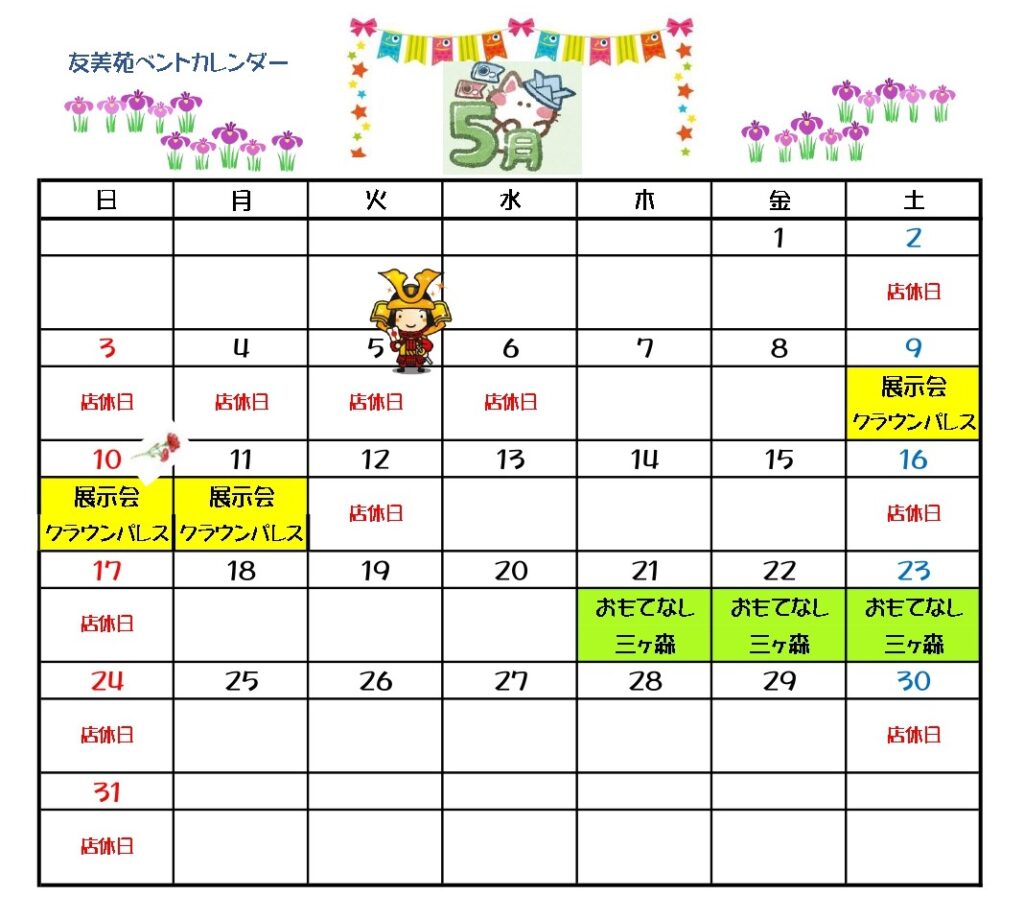 友美苑ベントカレンダー

5月

| 日 | 月 | 火 | 水 | 木 | 金 | 土 |
|---|---|---|---|---|---|---|
| | | | | | 1 | 2 |
| | | | | | | 店休日 |
| 3 | 4 | 5 | 6 | 7 | 8 | 9 |
| 店休日 | 店休日 | 店休日 | 店休日 | | | 展示会 クラウンパレス |
| 10 | 11 | 12 | 13 | 14 | 15 | 16 |
| 展示会 クラウンパレス | 展示会 クラウンパレス | 店休日 | | | | 店休日 |
| 17 | 18 | 19 | 20 | 21 | 22 | 23 |
| 店休日 | | | | おもてなし 三ヶ森 | おもてなし 三ヶ森 | おもてなし 三ヶ森 |
| 24 | 25 | 26 | 27 | 28 | 29 | 30 |
| 店休日 | | | | | | 店休日 |
| 31 | | | | | | |
| 店休日 | | | | | | |